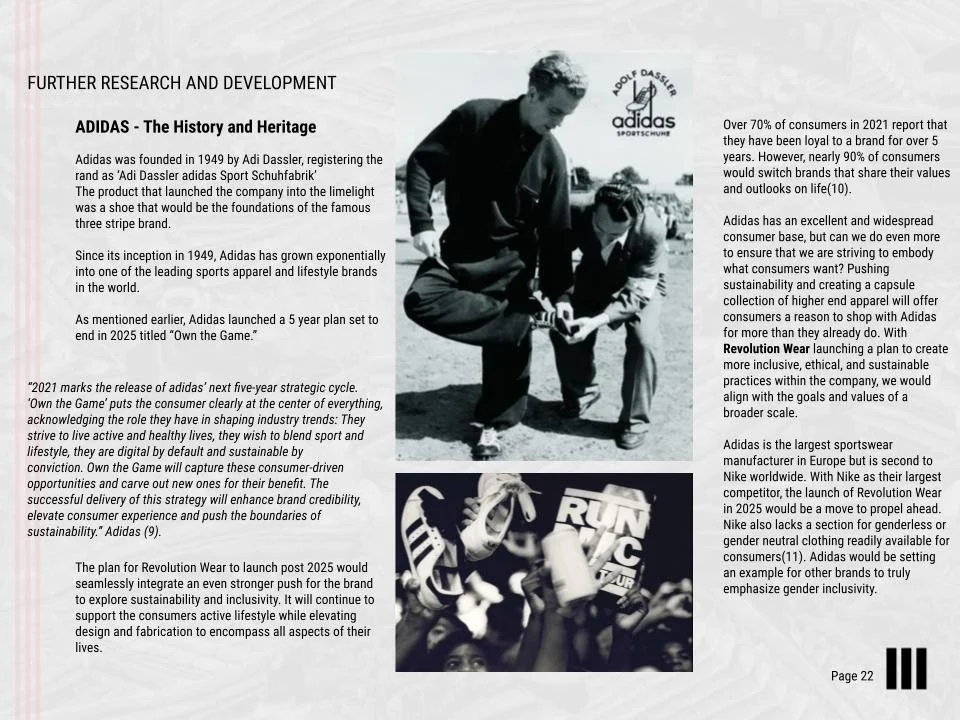 FURTHER RESEARCH AND DEVELOPMENT

ADIDAS - The History and Heritage

Adidas was founded in 1949 by Adi Dassler, registering the rand as 'Adi Dassler adidas Sport Schuhfabrik'
The product that launched the company into the limelight was a shoe that would be the foundations of the famous three stripe brand.

Since its inception in 1949, Adidas has grown exponentially into one of the leading sports apparel and lifestyle brands in the world.

As mentioned earlier, Adidas launched a 5 year plan set to end in 2025 titled "Own the Game."

"2021 marks the release of adidas' next five-year strategic cycle. 'Own the Game' puts the consumer clearly at the center of everything, acknowledging the role they have in shaping industry trends: They strive to live active and healthy lives, they wish to blend sport and lifestyle, they are digital by default and sustainable by conviction. Own the Game will capture these consumer-driven opportunities and carve out new ones for their benefit. The successful delivery of this strategy will enhance brand credibility, elevate consumer experience and push the boundaries of sustainability." Adidas (9).

The plan for Revolution Wear to launch post 2025 would seamlessly integrate an even stronger push for the brand to explore sustainability and inclusivity. It will continue to support the consumers active lifestyle while elevating design and fabrication to encompass all aspects of their lives.

ADOLF DASSLER
adidas
SPORTSCHUHE

RUN DMC TOUR

Over 70% of consumers in 2021 report that they have been loyal to a brand for over 5 years. However, nearly 90% of consumers would switch brands that share their values and outlooks on life(10).

Adidas has an excellent and widespread consumer base, but can we do even more to ensure that we are striving to embody what consumers want? Pushing sustainability and creating a capsule collection of higher end apparel will offer consumers a reason to shop with Adidas for more than they already do. With Revolution Wear launching a plan to create more inclusive, ethical, and sustainable practices within the company, we would align with the goals and values of a broader scale.

Adidas is the largest sportswear manufacturer in Europe but is second to Nike worldwide. With Nike as their largest competitor, the launch of Revolution Wear in 2025 would be a move to propel ahead. Nike also lacks a section for genderless or gender neutral clothing readily available for consumers(11). Adidas would be setting an example for other brands to truly emphasize gender inclusivity.

Page 22